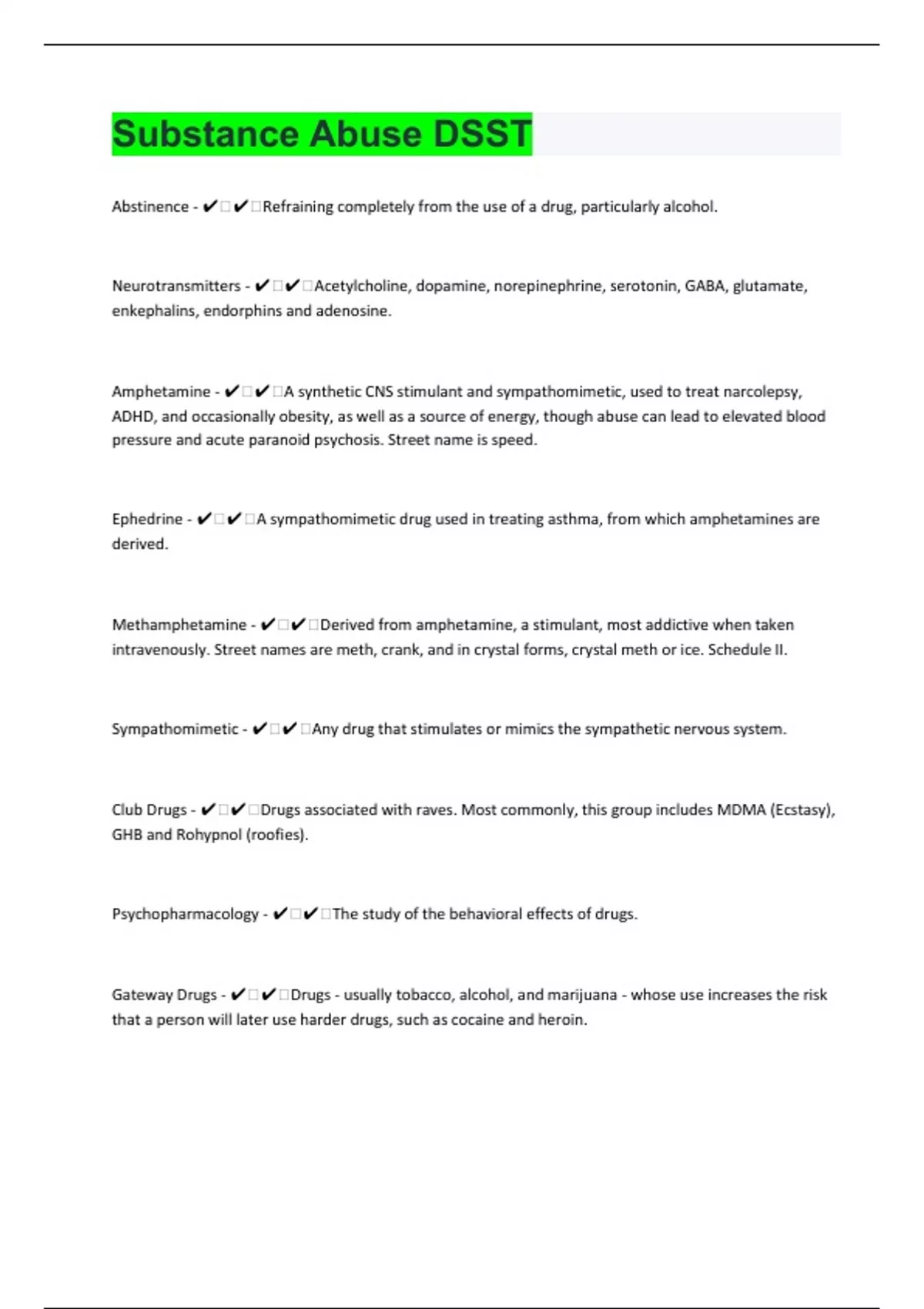 Substance Abuse DSST

Abstinence - ✔✔Refraining completely from the use of a drug, particularly alcohol.

Neurotransmitters - ✔✔Acetylcholine, dopamine, norepinephrine, serotonin, GABA, glutamate, enkephalins, endorphins and adenosine.

Amphetamine - ✔✔A synthetic CNS stimulant and sympathomimetic, used to treat narcolepsy, ADHD, and occasionally obesity, as well as a source of energy, though abuse can lead to elevated blood pressure and acute paranoid psychosis. Street name is speed.

Ephedrine - ✔✔A sympathomimetic drug used in treating asthma, from which amphetamines are derived.

Methamphetamine - ✔✔Derived from amphetamine, a stimulant, most addictive when taken intravenously. Street names are meth, crank, and in crystal forms, crystal meth or ice. Schedule II.

Sympathomimetic - ✔✔Any drug that stimulates or mimics the sympathetic nervous system.

Club Drugs - ✔✔Drugs associated with raves. Most commonly, this group includes MDMA (Ecstasy), GHB and Rohypnol (roofies).

Psychopharmacology - ✔✔The study of the behavioral effects of drugs.

Gateway Drugs - ✔✔Drugs - usually tobacco, alcohol, and marijuana - whose use increases the risk that a person will later use harder drugs, such as cocaine and heroin.